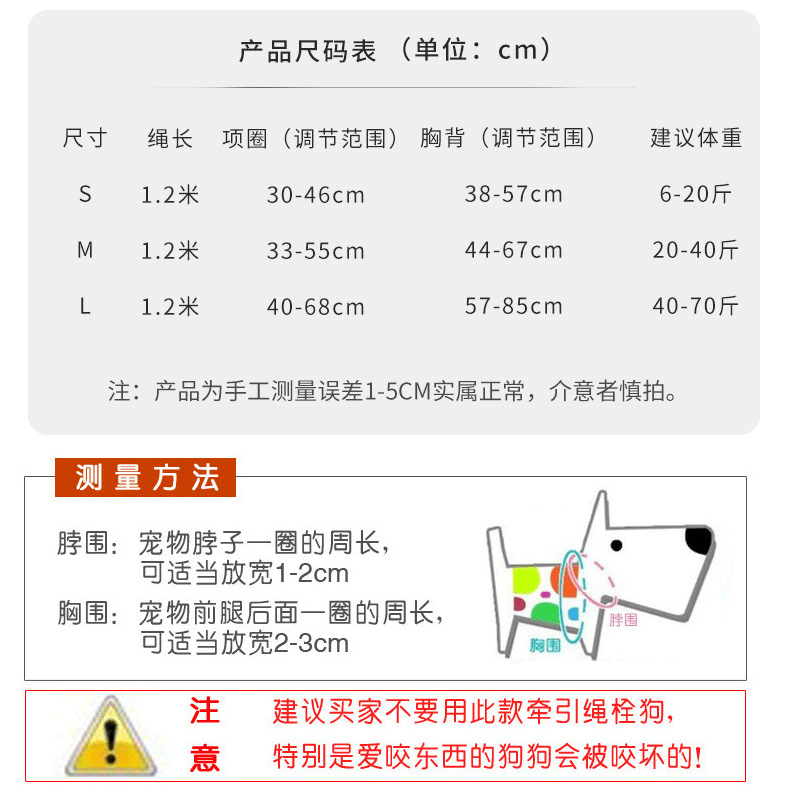 产品尺码表 （单位：cm）

| 尺寸 | 绳长 | 项圈（调节范围） | 胸背（调节范围） | 建议体重 |
|---|---|---|---|---|
| S | 1.2米 | 30-46cm | 38-57cm | 6-20斤 |
| M | 1.2米 | 33-55cm | 44-67cm | 20-40斤 |
| L | 1.2米 | 40-68cm | 57-85cm | 40-70斤 |

注：产品为手工测量误差1-5CM实属正常，介意者慎拍。

测量方法

脖围：宠物脖子一圈的周长，可适当放宽1-2cm

胸围：宠物前腿后面一圈的周长，可适当放宽2-3cm

脖围

胸围

注意

建议买家不要用此款牵引绳栓狗，特别是爱咬东西的狗狗会被咬坏的！